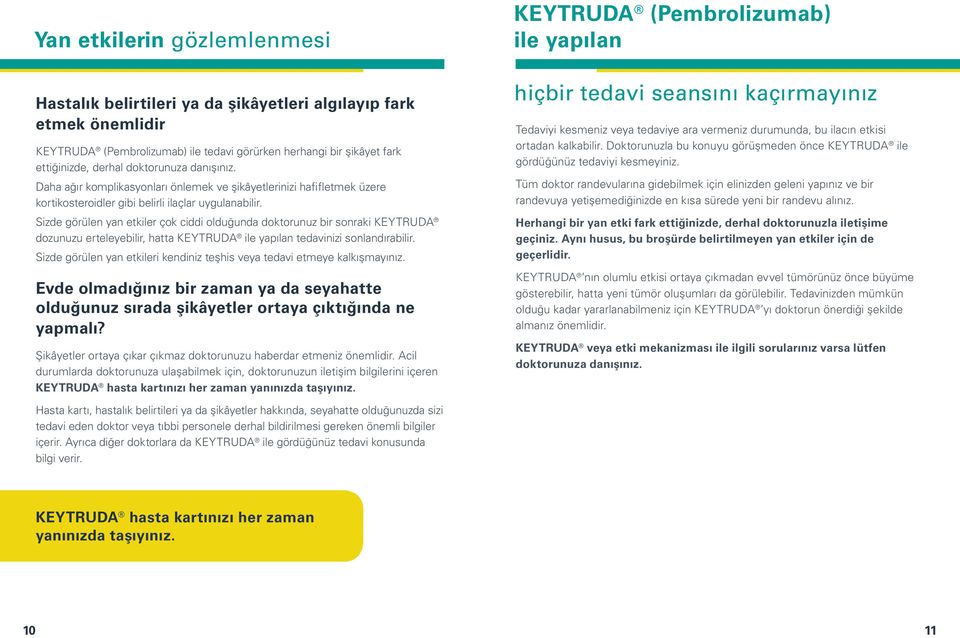 Yan etkilerin gözlemlenmesi

Hastalık belirtileri ya da şikâyetleri algılayıp fark etmek önemlidir

KEYTRUDA® (Pembrolizumab) ile tedavi görürken herhangi bir şikâyet fark ettiğinizde, derhal doktorunuza danışınız.

Daha ağır komplikasyonları önlemek ve şikâyetlerinizi hafifletmek üzere kortikosteroidler gibi belirli ilaçlar uygulanabilir.

Sizde görülen yan etkiler çok ciddi olduğunda doktorunuz bir sonraki KEYTRUDA® dozunuzu erteleyebilir, hatta KEYTRUDA® ile yapılan tedavinizi sonlandırabilir.

Sizde görülen yan etkileri kendiniz teşhis veya tedavi etmeye kalkışmayınız.

Evde olmadığınız bir zaman ya da seyahatte olduğunuz sırada şikâyetler ortaya çıktığında ne yapmalı?

Şikâyetler ortaya çıkar çıkmaz doktorunuzu haberdar etmeniz önemlidir. Acil durumlarda doktorunuza ulaşabilmek için, doktorunuzun iletişim bilgilerini içeren KEYTRUDA® hasta kartınızı her zaman yanınızda taşıyınız.

Hasta kartı, hastalık belirtileri ya da şikâyetler hakkında, seyahatte olduğunuzda sizi tedavi eden doktor veya tıbbi personele derhal bildirilmesi gereken önemli bilgiler içerir. Ayrıca diğer doktorlara da KEYTRUDA® ile gördüğünüz tedavi konusunda bilgi verir.

KEYTRUDA® hasta kartınızı her zaman yanınızda taşıyınız.

10

KEYTRUDA® (Pembrolizumab) ile yapılan

hiçbir tedavi seansını kaçırmayınız

Tedaviyi kesmeniz veya tedaviye ara vermeniz durumunda, bu ilacın etkisi ortadan kalkabilir. Doktorunuzla bu konuyu görüşmeden önce KEYTRUDA® ile gördüğünüz tedaviyi kesmeyiniz.

Tüm doktor randevularına gidebilmek için elinizden geleni yapınız ve bir randevuya yetişemediğinizde en kısa sürede yeni bir randevu alınız.

Herhangi bir yan etki fark ettiğinizde, derhal doktorunuzla iletişime geçiniz. Aynı husus, bu broşürde belirtilmeyen yan etkiler için de geçerlidir.

KEYTRUDA®'nın olumlu etkisi ortaya çıkmadan evvel tümörünüz önce büyüme gösterebilir, hatta yeni tümör oluşumları da görülebilir. Tedavinizden mümkün olduğu kadar yararlanabilmeniz için KEYTRUDA®'yı doktorun önerdiği şekilde almanız önemlidir.

KEYTRUDA® veya etki mekanizması ile ilgili sorularınız varsa lütfen doktorunuza danışınız.

11